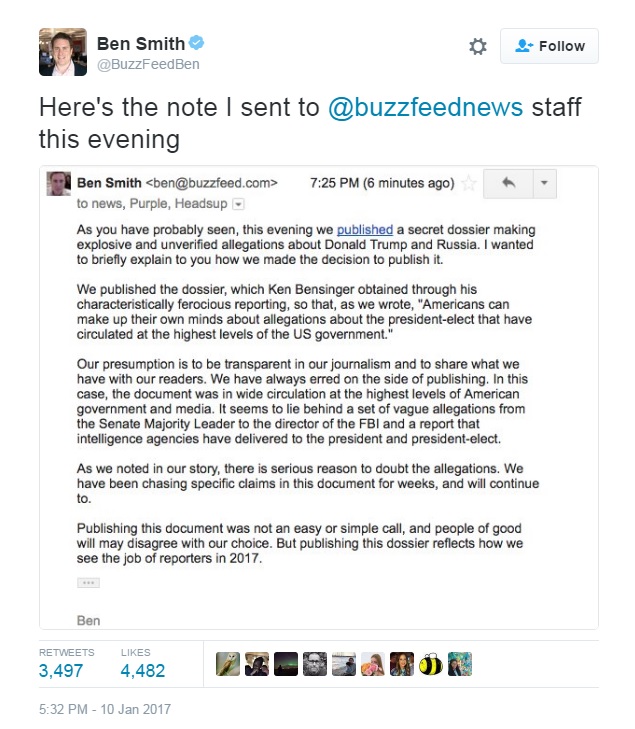 Ben Smith
@BuzzFeedBen

Follow

Here's the note I sent to @buzzfeednews staff this evening

Ben Smith <ben@buzzfeed.com> 7:25 PM (6 minutes ago)
to news, Purple, Headsup

As you have probably seen, this evening we published a secret dossier making explosive and unverified allegations about Donald Trump and Russia. I wanted to briefly explain to you how we made the decision to publish it.

We published the dossier, which Ken Bensinger obtained through his characteristically ferocious reporting, so that, as we wrote, "Americans can make up their own minds about allegations about the president-elect that have circulated at the highest levels of the US government."

Our presumption is to be transparent in our journalism and to share what we have with our readers. We have always erred on the side of publishing. In this case, the document was in wide circulation at the highest levels of American government and media. It seems to lie behind a set of vague allegations from the Senate Majority Leader to the director of the FBI and a report that intelligence agencies have delivered to the president and president-elect.

As we noted in our story, there is serious reason to doubt the allegations. We have been chasing specific claims in this document for weeks, and will continue to.

Publishing this document was not an easy or simple call, and people of good will may disagree with our choice. But publishing this dossier reflects how we see the job of reporters in 2017.

...

Ben

RETWEETS
3,497
LIKES
4,482

5:32 PM - 10 Jan 2017